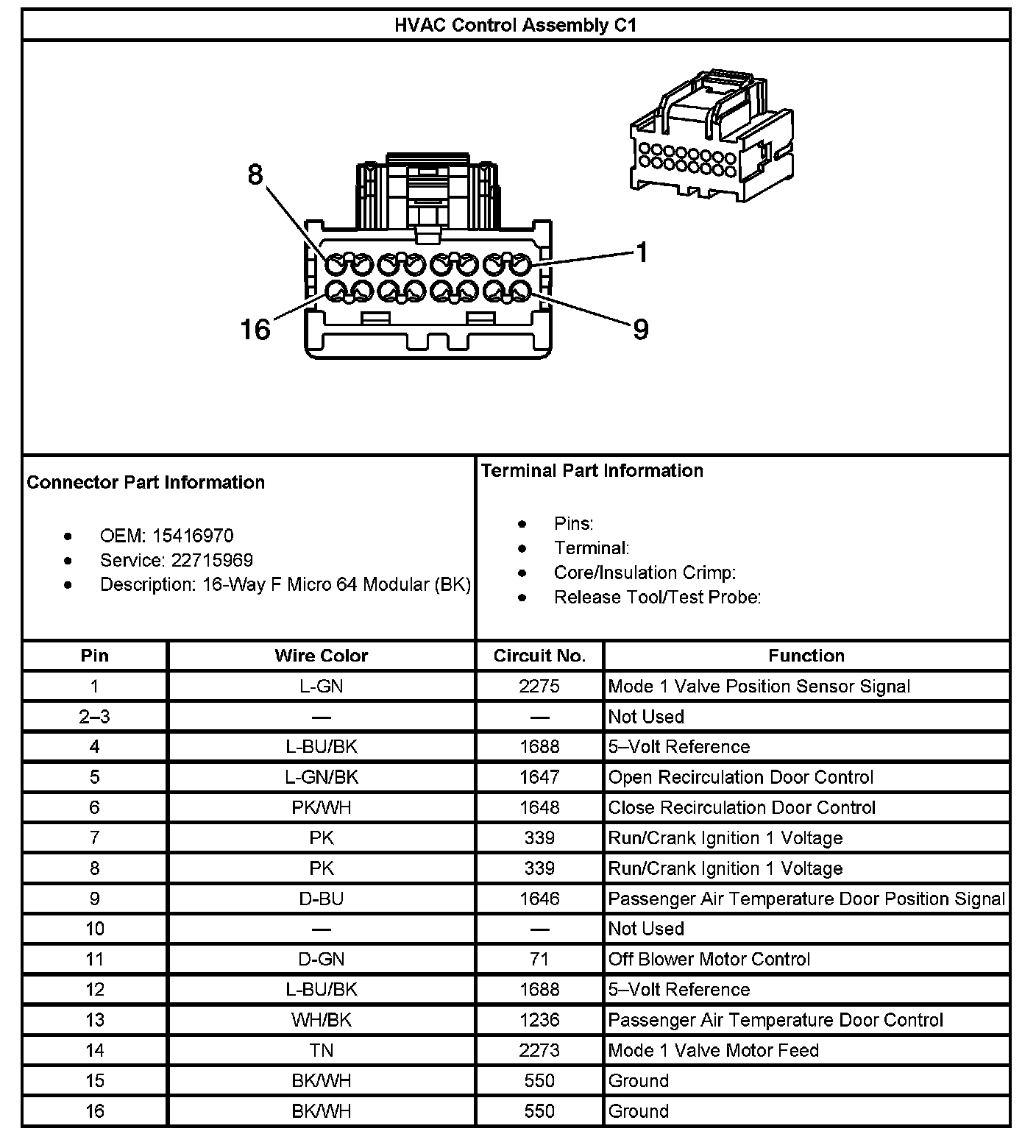 HVAC Control Assembly C1

8
1
16
9

Connector Part Information

- OEM: 15416970
- Service: 22715969
- Description: 16-Way F Micro 64 Modular (BK)

Terminal Part Information

- Pins:
- Terminal:
- Core/Insulation Crimp:
- Release Tool/Test Probe:

| Pin | Wire Color | Circuit No. | Function |
|---|---|---|---|
| 1 | L-GN | 2275 | Mode 1 Valve Position Sensor Signal |
| 2–3 | — | — | Not Used |
| 4 | L-BU/BK | 1688 | 5–Volt Reference |
| 5 | L-GN/BK | 1647 | Open Recirculation Door Control |
| 6 | PK/WH | 1648 | Close Recirculation Door Control |
| 7 | PK | 339 | Run/Crank Ignition 1 Voltage |
| 8 | PK | 339 | Run/Crank Ignition 1 Voltage |
| 9 | D-BU | 1646 | Passenger Air Temperature Door Position Signal |
| 10 | — | — | Not Used |
| 11 | D-GN | 71 | Off Blower Motor Control |
| 12 | L-BU/BK | 1688 | 5–Volt Reference |
| 13 | WH/BK | 1236 | Passenger Air Temperature Door Control |
| 14 | TN | 2273 | Mode 1 Valve Motor Feed |
| 15 | BK/WH | 550 | Ground |
| 16 | BK/WH | 550 | Ground |